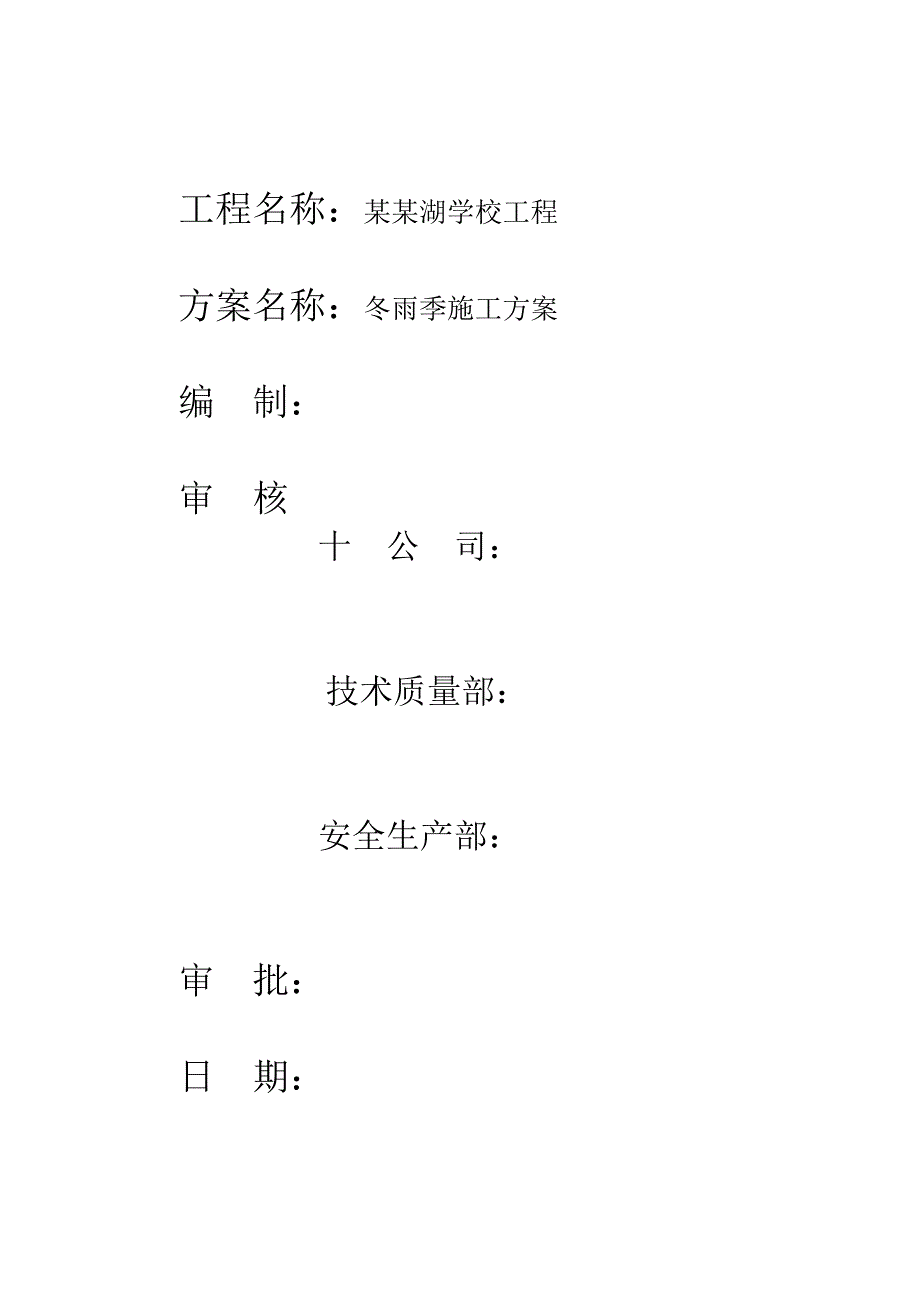 工程名称：某某湖学校工程

方案名称：冬雨季施工方案

编　制：

审　核

十　公　司：

技术质量部：

安全生产部：

审　批：

日　期：